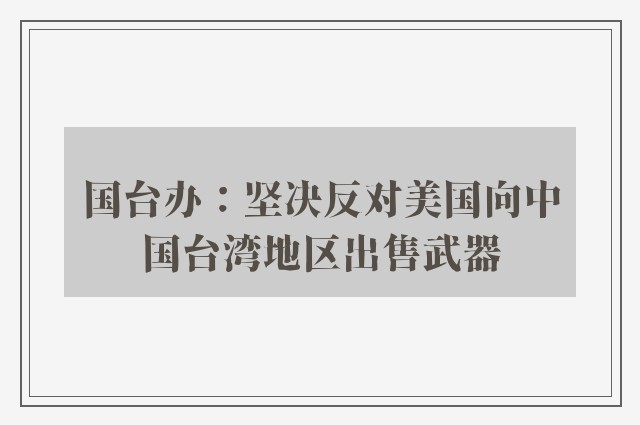 国台办：坚决反对美国向中国台湾地区出售武器